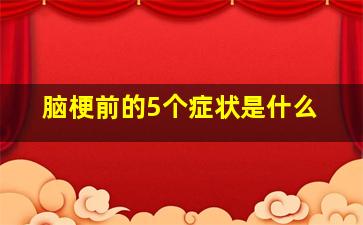 脑梗前的5个症状是什么